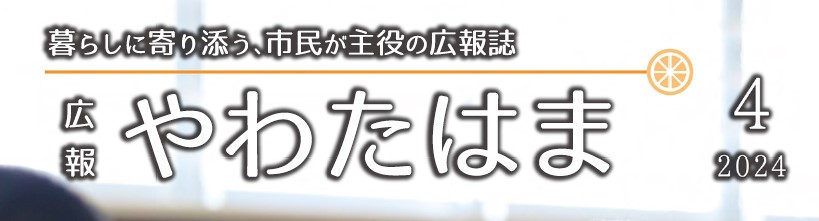 暮らしに寄り添う、市民が主役の広報誌

広報 やわたはま

4
2024